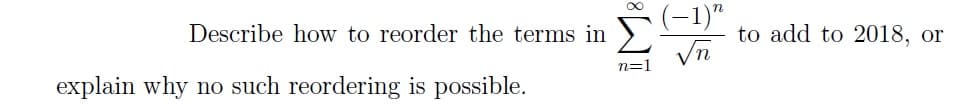 Describe how to reorder the terms in $\sum_{n=1}^{\infty} \frac{(-1)^n}{\sqrt{n}}$ to add to 2018, or explain why no such reordering is possible.